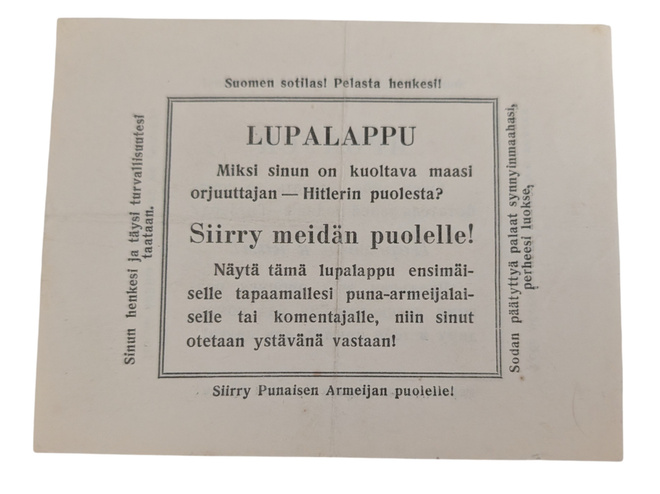 Suomen sotilas! Pelasta henkesi!

Sinun henkesi ja täysi turvallisuutesi taataan.

LUPALAPPU

Miksi sinun on kuoltava maasi orjuuttajan — Hitlerin puolesta?

Siirry meidän puolelle!

Näytä tämä lupalappu ensimäiselle tapaamallesi puna-armeijalaiselle tai komentajalle, niin sinut otetaan ystävänä vastaan!

Sodan päätyttyä palaat synnyinmaahasi, perheesi luokse,

Siirry Punaisen Armeijan puolelle!